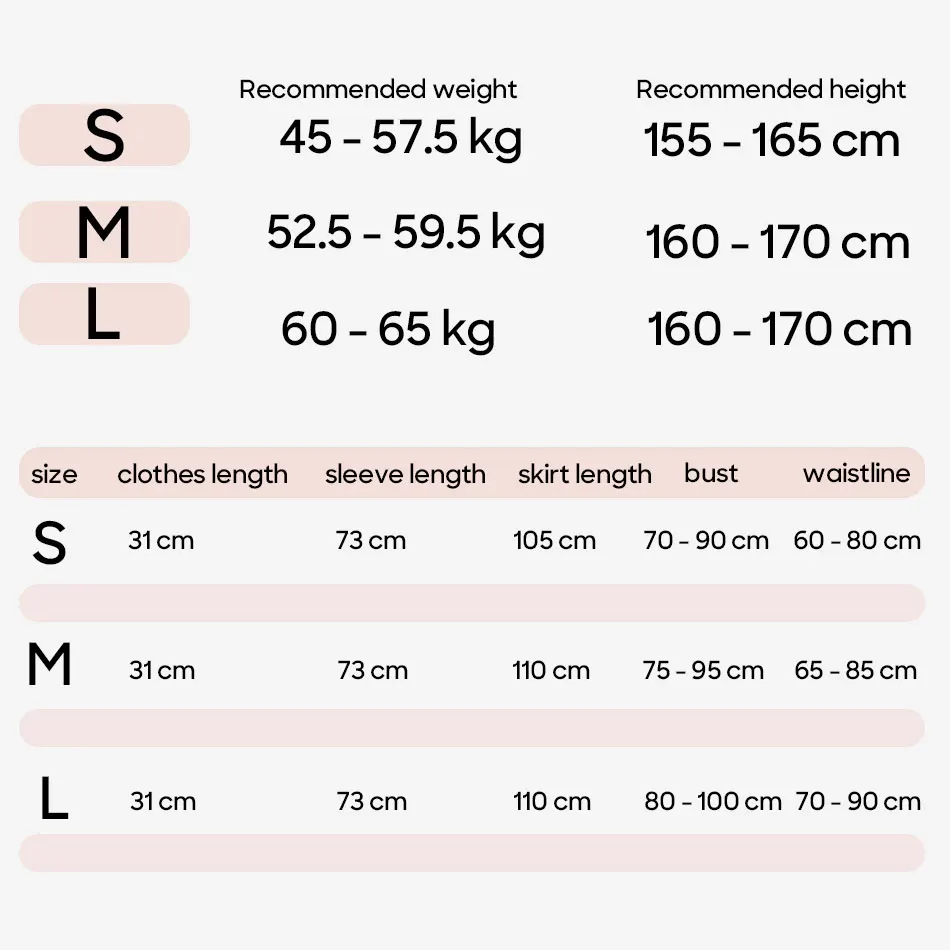 |  | Recommended weight | Recommended height |
|---|---|---|
| S | 45 - 57.5 kg | 155 - 165 cm |
| M | 52.5 - 59.5 kg | 160 - 170 cm |
| L | 60 - 65 kg | 160 - 170 cm |

| size | clothes length | sleeve length | skirt length | bust | waistline |
|---|---|---|---|---|---|
| S | 31 cm | 73 cm | 105 cm | 70 - 90 cm | 60 - 80 cm |
| M | 31 cm | 73 cm | 110 cm | 75 - 95 cm | 65 - 85 cm |
| L | 31 cm | 73 cm | 110 cm | 80 - 100 cm | 70 - 90 cm |